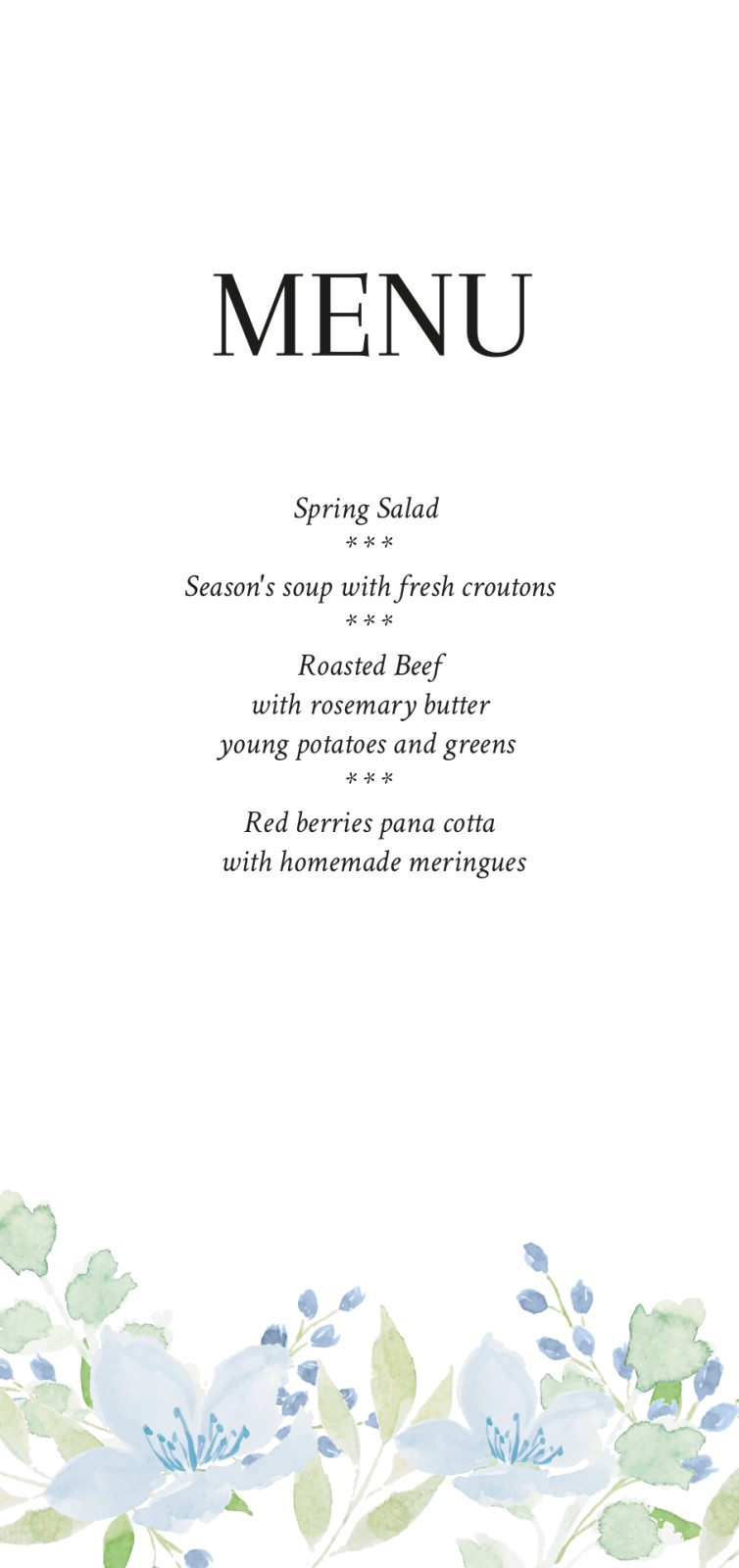 MENU

Spring Salad
\* \* \*
Season's soup with fresh croutons
\* \* \*
Roasted Beef
with rosemary butter
young potatoes and greens
\* \* \*
Red berries pana cotta
with homemade meringues